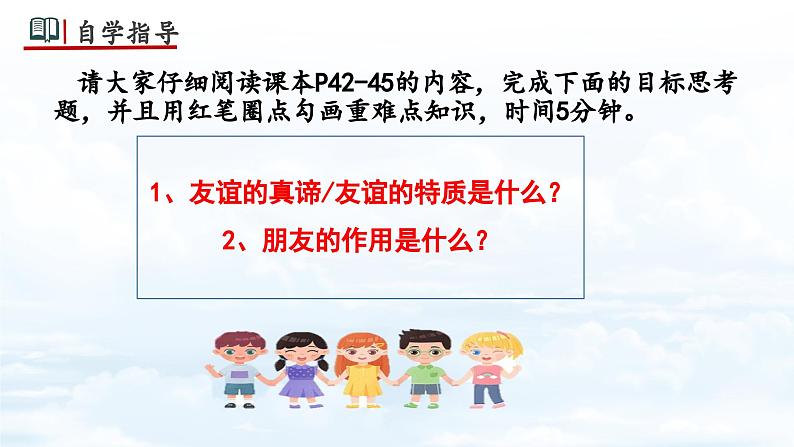 自学指导

请大家仔细阅读课本P42-45的内容，完成下面的目标思考题，并且用红笔圈点勾画重难点知识，时间5分钟。

1、友谊的真谛/友谊的特质是什么？

2、朋友的作用是什么？